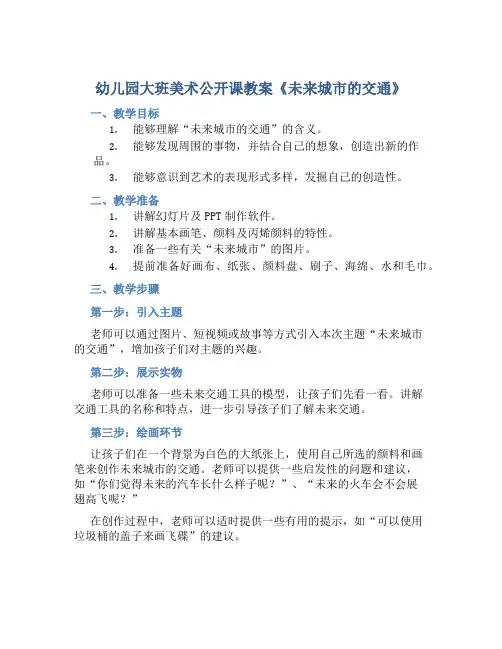 幼儿园大班美术公开课教案《未来城市的交通》

一、教学目标

1. 能够理解“未来城市的交通”的含义。

2. 能够发现周围的事物，并结合自己的想象，创造出新的作品。

3. 能够意识到艺术的表现形式多样，发掘自己的创造性。

二、教学准备

1. 讲解幻灯片及 PPT 制作软件。

2. 讲解基本画笔、颜料及丙烯颜料的特性。

3. 准备一些有关“未来城市”的图片。

4. 提前准备好画布、纸张、颜料盘、刷子、海绵、水和毛巾。

三、教学步骤

第一步：引入主题

老师可以通过图片、短视频或故事等方式引入本次主题“未来城市的交通”，增加孩子们对主题的兴趣。

第二步：展示实物

老师可以准备一些未来交通工具的模型，让孩子们先看一看。讲解交通工具的名称和特点，进一步引导孩子们了解未来交通。

第三步：绘画环节

让孩子们在一个背景为白色的大纸张上，使用自己所选的颜料和画笔来创作未来城市的交通。老师可以提供一些启发性的问题和建议，如“你们觉得未来的汽车长什么样子呢？”、“未来的火车会不会展翅高飞呢？”

在创作过程中，老师可以适时提供一些有用的提示，如“可以使用垃圾桶的盖子来画飞碟”的建议。